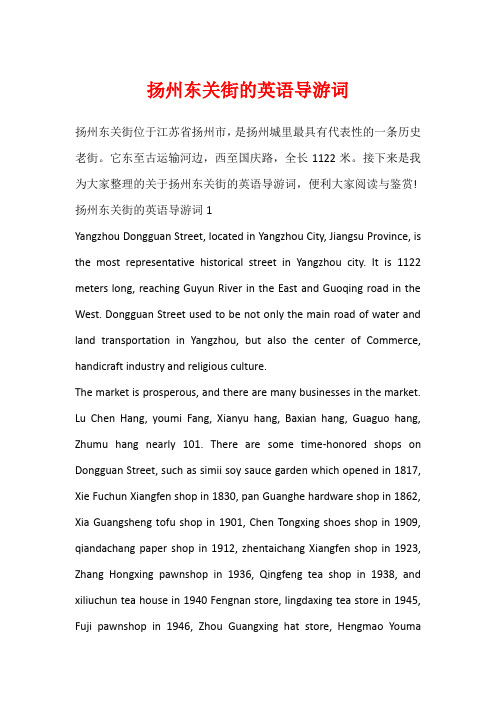 扬州东关街的英语导游词

扬州东关街位于江苏省扬州市，是扬州城里最具有代表性的一条历史老街。它东至古运输河边，西至国庆路，全长 1122 米。接下来是我为大家整理的关于扬州东关街的英语导游词，便利大家阅读与鉴赏!

扬州东关街的英语导游词 1

Yangzhou Dongguan Street, located in Yangzhou City, Jiangsu Province, is the most representative historical street in Yangzhou city. It is 1122 meters long, reaching Guyun River in the East and Guoqing road in the West. Dongguan Street used to be not only the main road of water and land transportation in Yangzhou, but also the center of Commerce, handicraft industry and religious culture.

The market is prosperous, and there are many businesses in the market. Lu Chen Hang, youmi Fang, Xianyu hang, Baxian hang, Guaguo hang, Zhumu hang nearly 101. There are some time-honored shops on Dongguan Street, such as simii soy sauce garden which opened in 1817, Xie Fuchun Xiangfen shop in 1830, pan Guanghe hardware shop in 1862, Xia Guangsheng tofu shop in 1901, Chen Tongxing shoes shop in 1909, qiandachang paper shop in 1912, zhentaichang Xiangfen shop in 1923, Zhang Hongxing pawnshop in 1936, Qingfeng tea shop in 1938, and xiliuchun tea house in 1940 Fengnan store, lingdaxing tea store in 1945, Fuji pawnshop in 1946, Zhou Guangxing hat store, Hengmao Youma